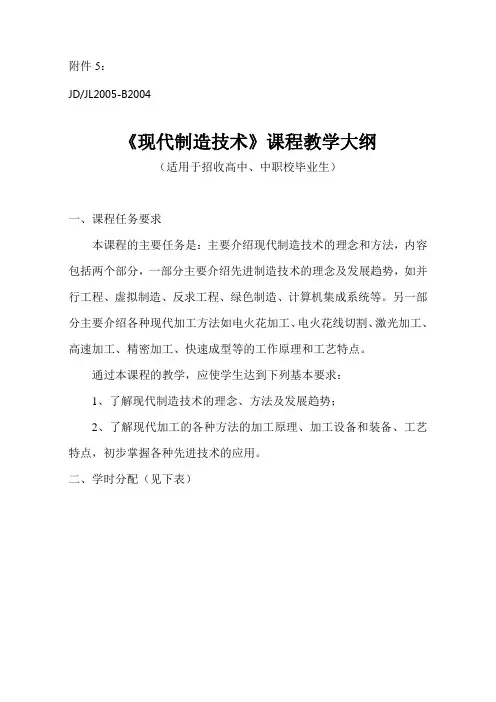 附件 5：

JD/JL2005-B2004

《现代制造技术》课程教学大纲

（适用于招收高中、中职校毕业生）

一、课程任务要求

本课程的主要任务是：主要介绍现代制造技术的理念和方法，内容包括两个部分，一部分主要介绍先进制造技术的理念及发展趋势，如并行工程、虚拟制造、反求工程、绿色制造、计算机集成系统等。另一部分主要介绍各种现代加工方法如电火花加工、电火花线切割、激光加工、高速加工、精密加工、快速成型等的工作原理和工艺特点。

通过本课程的教学，应使学生达到下列基本要求：

1、了解现代制造技术的理念、方法及发展趋势；

2、了解现代加工的各种方法的加工原理、加工设备和装备、工艺特点，初步掌握各种先进技术的应用。

二、学时分配（见下表）